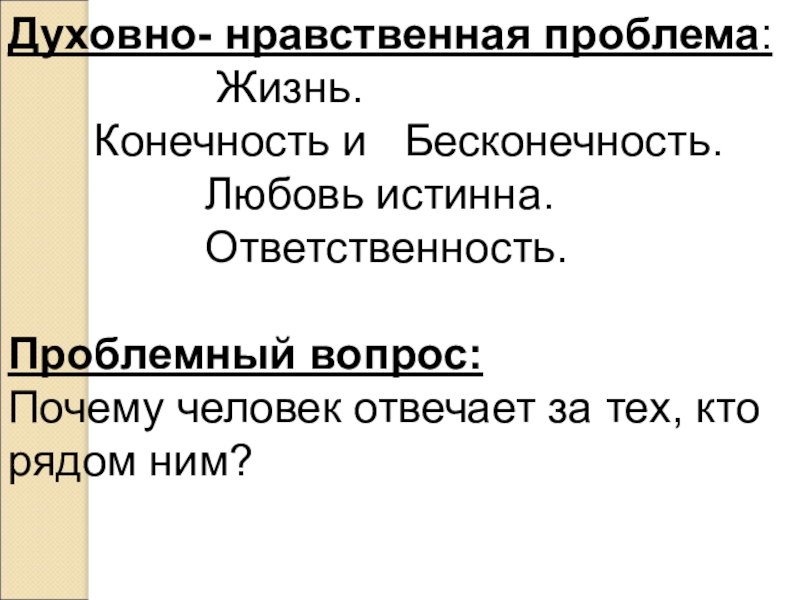 Духовно- нравственная проблема:

Жизнь.

Конечность и Бесконечность.

Любовь истинна.

Ответственность.

Проблемный вопрос:

Почему человек отвечает за тех, кто рядом ним?